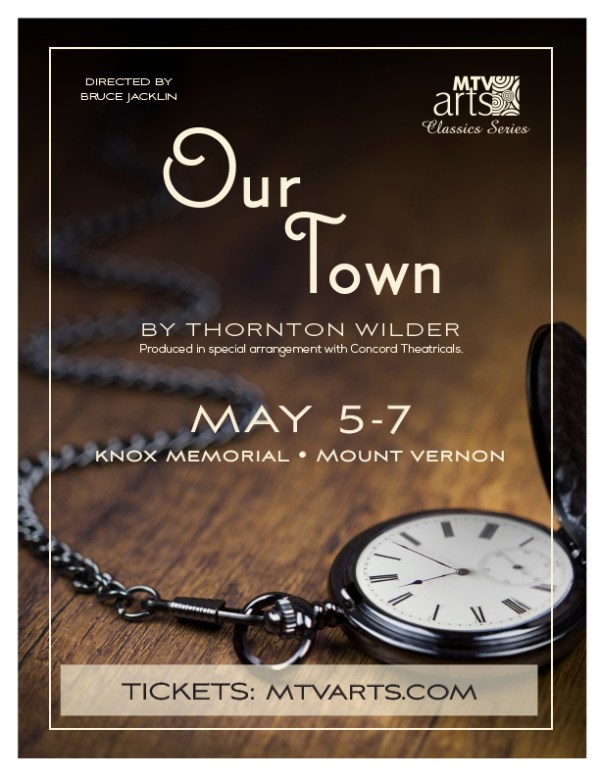 DIRECTED BY
BRUCE JACKLIN

MTV
arts
Classics Series

Our
Town

BY THORNTON WILDER
Produced in special arrangement with Concord Theatricals.

MAY 5-7
KNOX MEMORIAL • MOUNT VERNON

TICKETS: MTVARTS.COM